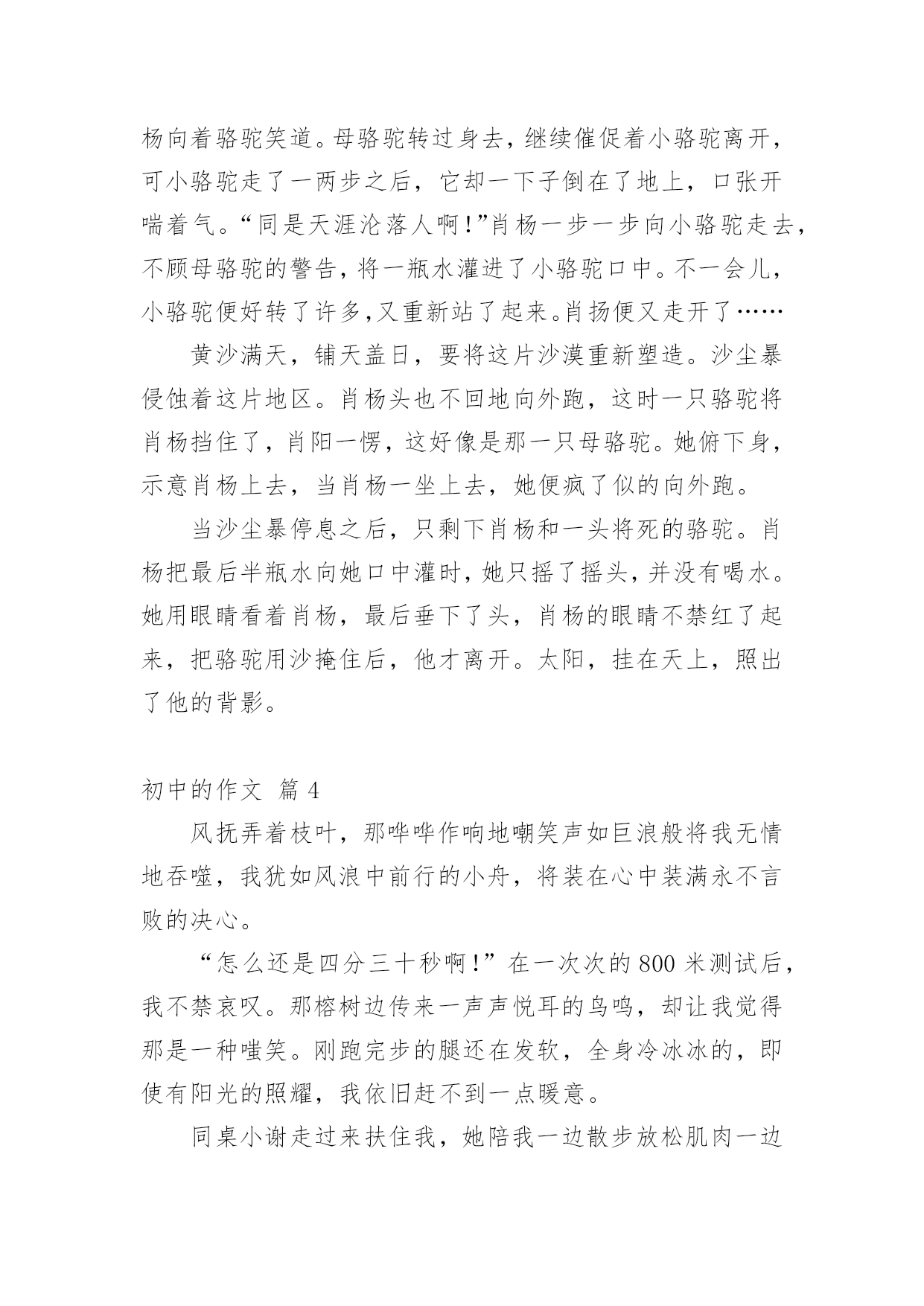 杨向着骆驼笑道。母骆驼转过身去，继续催促着小骆驼离开，可小骆驼走了一两步之后，它却一下子倒在了地上，口张开喘着气。“同是天涯沦落人啊！”肖杨一步一步向小骆驼走去，不顾母骆驼的警告，将一瓶水灌进了小骆驼口中。不一会儿，小骆驼便好转了许多，又重新站了起来。肖扬便又走开了……

黄沙满天，铺天盖日，要将这片沙漠重新塑造。沙尘暴侵蚀着这片地区。肖杨头也不回地向外跑，这时一只骆驼将肖杨挡住了，肖阳一愣，这好像是那一只母骆驼。她俯下身，示意肖杨上去，当肖杨一坐上去，她便疯了似的向外跑。

当沙尘暴停息之后，只剩下肖杨和一头将死的骆驼。肖杨把最后半瓶水向她口中灌时，她只摇了摇头，并没有喝水。她用眼睛看着肖杨，最后垂下了头，肖杨的眼睛不禁红了起来，把骆驼用沙掩住后，他才离开。太阳，挂在天上，照出了他的背影。

初中的作文 篇 4

风抚弄着枝叶，那哗哗作响地嘲笑声如巨浪般将我无情地吞噬，我犹如风浪中前行的小舟，将装在心中装满永不言败的决心。

“怎么还是四分三十秒啊！”在一次次的 800 米测试后，我不禁哀叹。那榕树边传来一声声悦耳的鸟鸣，却让我觉得那是一种嗤笑。刚跑完步的腿还在发软，全身冷冰冰的，即使有阳光的照耀，我依旧赶不到一点暖意。

同桌小谢走过来扶住我，她陪我一边散步放松肌肉一边